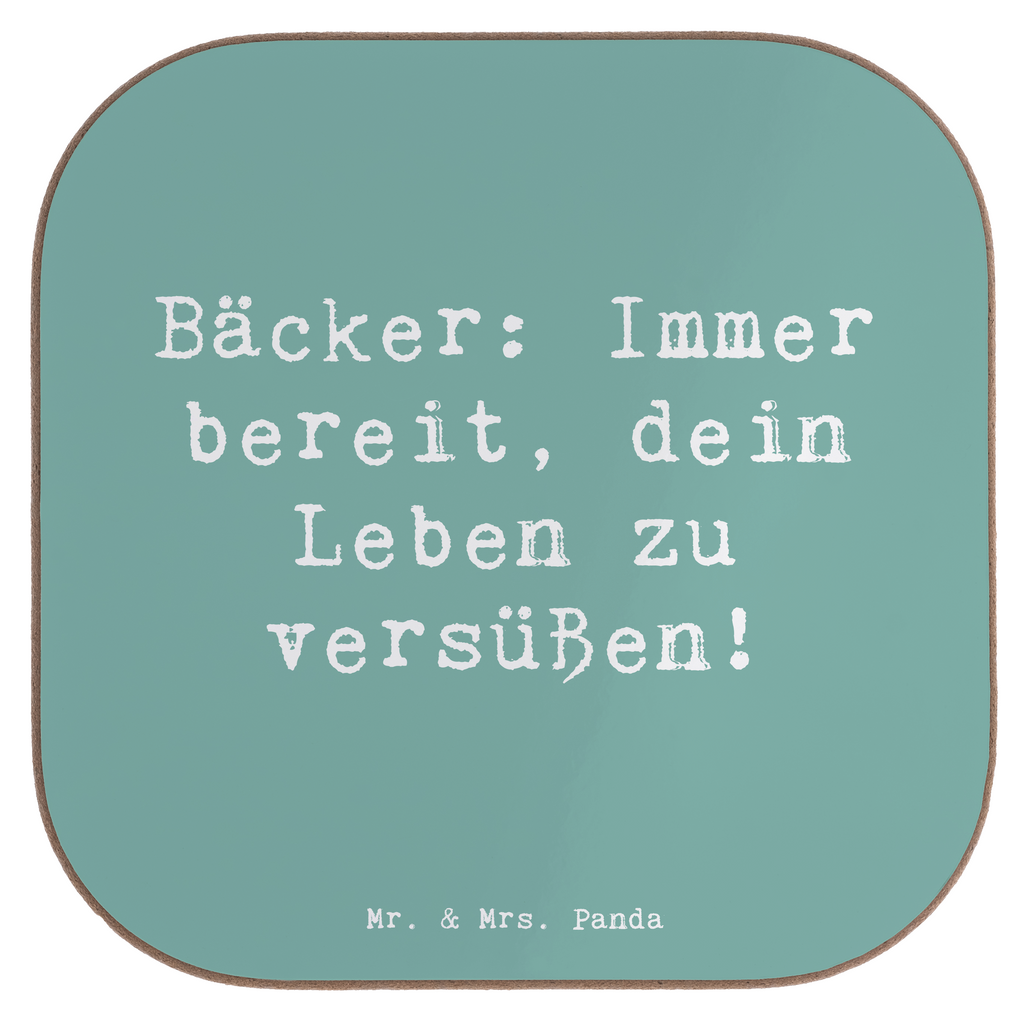 Bäcker: Immer bereit, dein Leben zu versüßen!

Mr. & Mrs. Panda